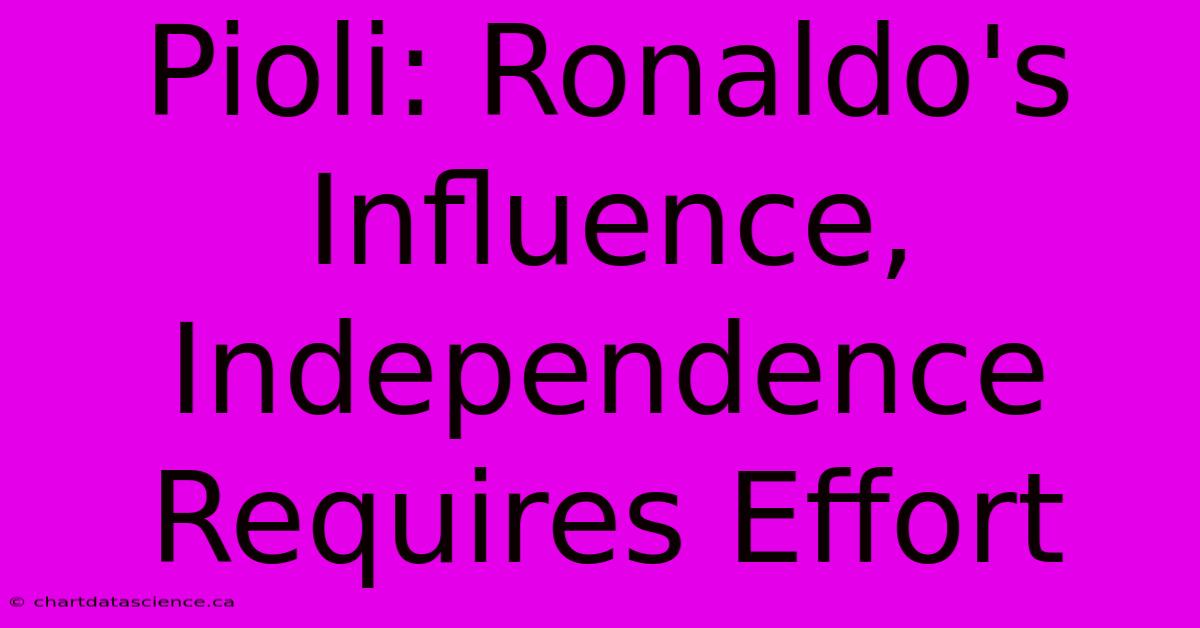 Pioli: Ronaldo's Influence, Independence Requires Effort

© chartdatascience.ca